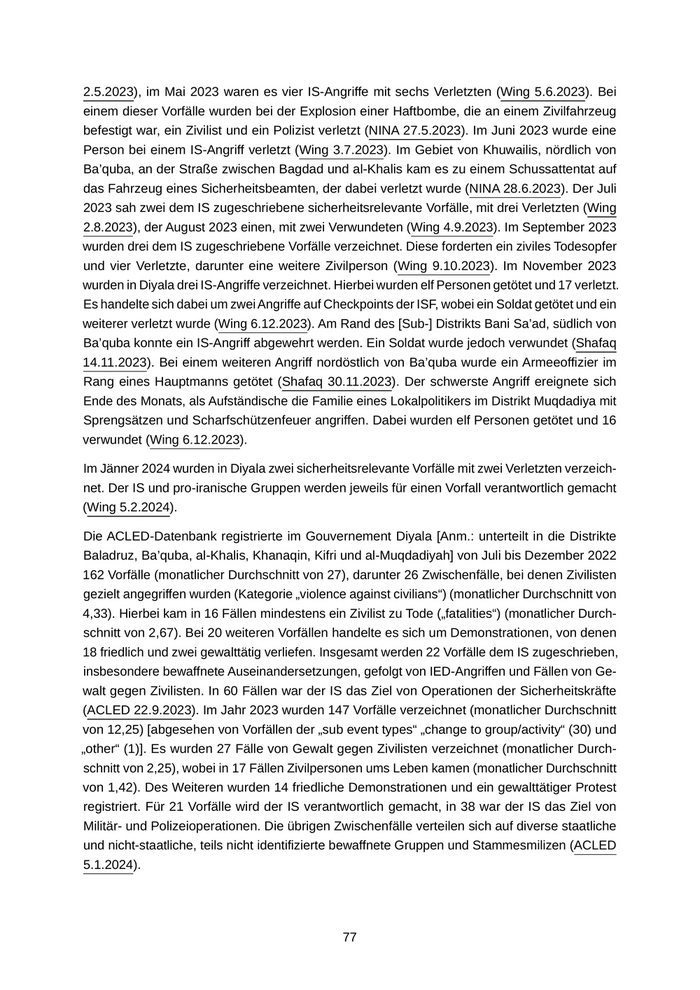 2.5.2023), im Mai 2023 waren es vier IS-Angriffe mit sechs Verletzten (Wing 5.6.2023). Bei einem dieser Vorfälle wurden bei der Explosion einer Haftbombe, die an einem Zivilfahrzeug befestigt war, ein Zivilist und ein Polizist verletzt (NINA 27.5.2023). Im Juni 2023 wurde eine Person bei einem IS-Angriff verletzt (Wing 3.7.2023). Im Gebiet von Khuwailis, nördlich von Ba'quba, an der Straße zwischen Bagdad und al-Khalis kam es zu einem Schussattentat auf das Fahrzeug eines Sicherheitsbeamten, der dabei verletzt wurde (NINA 28.6.2023). Der Juli 2023 sah zwei dem IS zugeschriebene sicherheitsrelevante Vorfälle, mit drei Verletzten (Wing 2.8.2023), der August 2023 einen, mit zwei Verwundeten (Wing 4.9.2023). Im September 2023 wurden drei dem IS zugeschriebene Vorfälle verzeichnet. Diese forderten ein ziviles Todesopfer und vier Verletzte, darunter eine weitere Zivilperson (Wing 9.10.2023). Im November 2023 wurden in Diyala drei IS-Angriffe verzeichnet. Hierbei wurden elf Personen getötet und 17 verletzt. Es handelte sich dabei um zwei Angriffe auf Checkpoints der ISF, wobei ein Soldat getötet und ein weiterer verletzt wurde (Wing 6.12.2023). Am Rand des [Sub-] Distrikts Bani Sa'ad, südlich von Ba'quba konnte ein IS-Angriff abgewehrt werden. Ein Soldat wurde jedoch verwundet (Shafaq 14.11.2023). Bei einem weiteren Angriff nordöstlich von Ba'quba wurde ein Armeeoffizier im Rang eines Hauptmanns getötet (Shafaq 30.11.2023). Der schwerste Angriff ereignete sich Ende des Monats, als Aufständische die Familie eines Lokalpolitikers im Distrikt Muqdadiya mit Sprengsätzen und Scharfschützenfeuer angriffen. Dabei wurden elf Personen getötet und 16 verwundet (Wing 6.12.2023).

Im Jänner 2024 wurden in Diyala zwei sicherheitsrelevante Vorfälle mit zwei Verletzten verzeichnet. Der IS und pro-iranische Gruppen werden jeweils für einen Vorfall verantwortlich gemacht (Wing 5.2.2024).

Die ACLED-Datenbank registrierte im Gouvernement Diyala [Anm.: unterteilt in die Distrikte Baladruz, Ba'quba, al-Khalis, Khanaqin, Kifri und al-Muqdadiyah] von Juli bis Dezember 2022 162 Vorfälle (monatlicher Durchschnitt von 27), darunter 26 Zwischenfälle, bei denen Zivilisten gezielt angegriffen wurden (Kategorie „violence against civilians“) (monatlicher Durchschnitt von 4,33). Hierbei kam in 16 Fällen mindestens ein Zivilist zu Tode („fatalities“) (monatlicher Durchschnitt von 2,67). Bei 20 weiteren Vorfällen handelte es sich um Demonstrationen, von denen 18 friedlich und zwei gewalttätig verliefen. Insgesamt werden 22 Vorfälle dem IS zugeschrieben, insbesondere bewaffnete Auseinandersetzungen, gefolgt von IED-Angriffen und Fällen von Gewalt gegen Zivilisten. In 60 Fällen war der IS das Ziel von Operationen der Sicherheitskräfte (ACLED 22.9.2023). Im Jahr 2023 wurden 147 Vorfälle verzeichnet (monatlicher Durchschnitt von 12,25) [abgesehen von Vorfällen der „sub event types“ „change to group/activity“ (30) und „other“ (1)]. Es wurden 27 Fälle von Gewalt gegen Zivilisten verzeichnet (monatlicher Durchschnitt von 2,25), wobei in 17 Fällen Zivilpersonen ums Leben kamen (monatlicher Durchschnitt von 1,42). Des Weiteren wurden 14 friedliche Demonstrationen und ein gewalttätiger Protest registriert. Für 21 Vorfälle wird der IS verantwortlich gemacht, in 38 war der IS das Ziel von Militär- und Polizeioperationen. Die übrigen Zwischenfälle verteilen sich auf diverse staatliche und nicht-staatliche, teils nicht identifizierte bewaffnete Gruppen und Stammesmilizen (ACLED 5.1.2024).

77